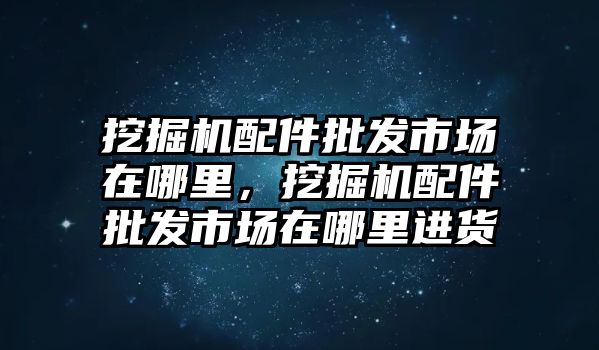 挖掘机配件批发市场在哪里，挖掘机配件批发市场在哪里进货